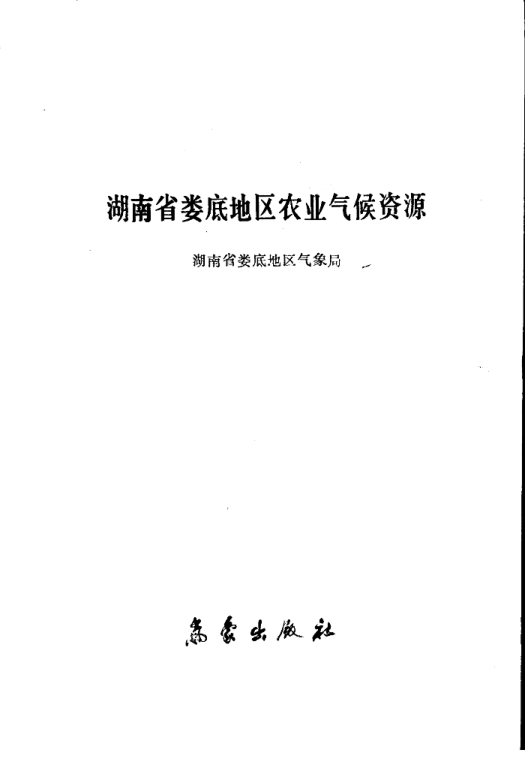 湖南省娄底地区农业气候资源

湖南省娄底地区气象局

气象出版社